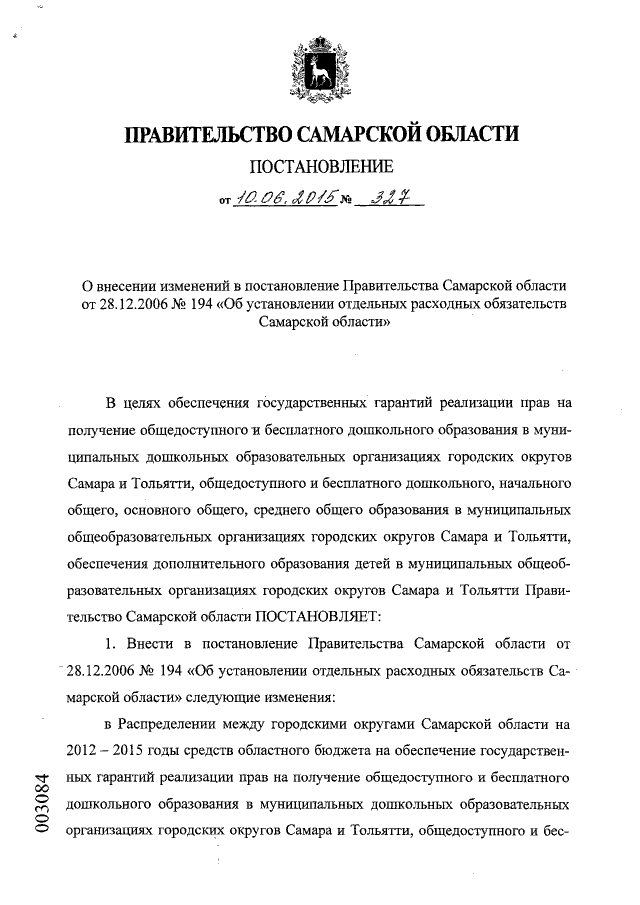 ПРАВИТЕЛЬСТВО САМАРСКОЙ ОБЛАСТИ
ПОСТАНОВЛЕНИЕ
от 10.06.2015 № 327

О внесении изменений в постановление Правительства Самарской области от 28.12.2006 № 194 «Об установлении отдельных расходных обязательств Самарской области»

В целях обеспечения государственных гарантий реализации прав на получение общедоступного и бесплатного дошкольного образования в муниципальных дошкольных образовательных организациях городских округов Самара и Тольятти, общедоступного и бесплатного дошкольного, начального общего, основного общего, среднего общего образования в муниципальных общеобразовательных организациях городских округов Самара и Тольятти, обеспечения дополнительного образования детей в муниципальных общеобразовательных организациях городских округов Самара и Тольятти Правительство Самарской области ПОСТАНОВЛЯЕТ:

1. Внести в постановление Правительства Самарской области от 28.12.2006 № 194 «Об установлении отдельных расходных обязательств Самарской области» следующие изменения:

в Распределении между городскими округами Самарской области на 2012 – 2015 годы средств областного бюджета на обеспечение государственных гарантий реализации прав на получение общедоступного и бесплатного дошкольного образования в муниципальных дошкольных образовательных организациях городских округов Самара и Тольятти, общедоступного и бес-

003084